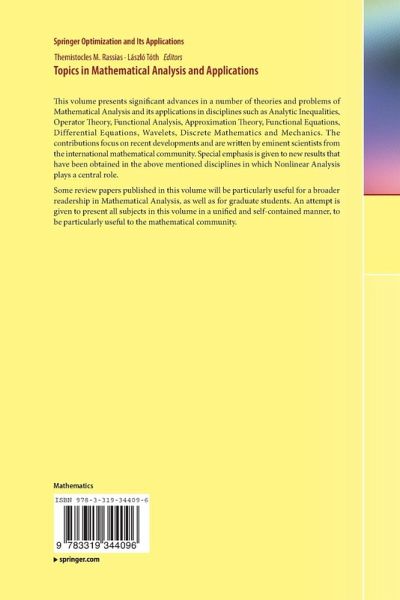 Springer Optimization and Its Applications

Themistocles M. Rassias · László Tóth Editors

Topics in Mathematical Analysis and Applications

This volume presents significant advances in a number of theories and problems of Mathematical Analysis and its applications in disciplines such as Analytic Inequalities, Operator Theory, Functional Analysis, Approximation Theory, Functional Equations, Differential Equations, Wavelets, Discrete Mathematics and Mechanics. The contributions focus on recent developments and are written by eminent scientists from the international mathematical community. Special emphasis is given to new results that have been obtained in the above mentioned disciplines in which Nonlinear Analysis plays a central role.

Some review papers published in this volume will be particularly useful for a broader readership in Mathematical Analysis, as well as for graduate students. An attempt is given to present all subjects in this volume in a unified and self-contained manner, to be particularly useful to the mathematical community.

Mathematics

ISBN 978-3-319-34409-6

9 783319 344096

▸ springer.com